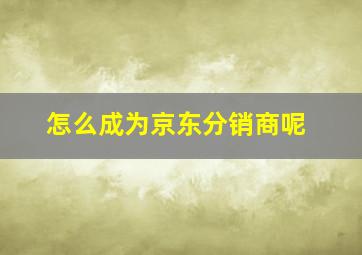 怎么成为京东分销商呢